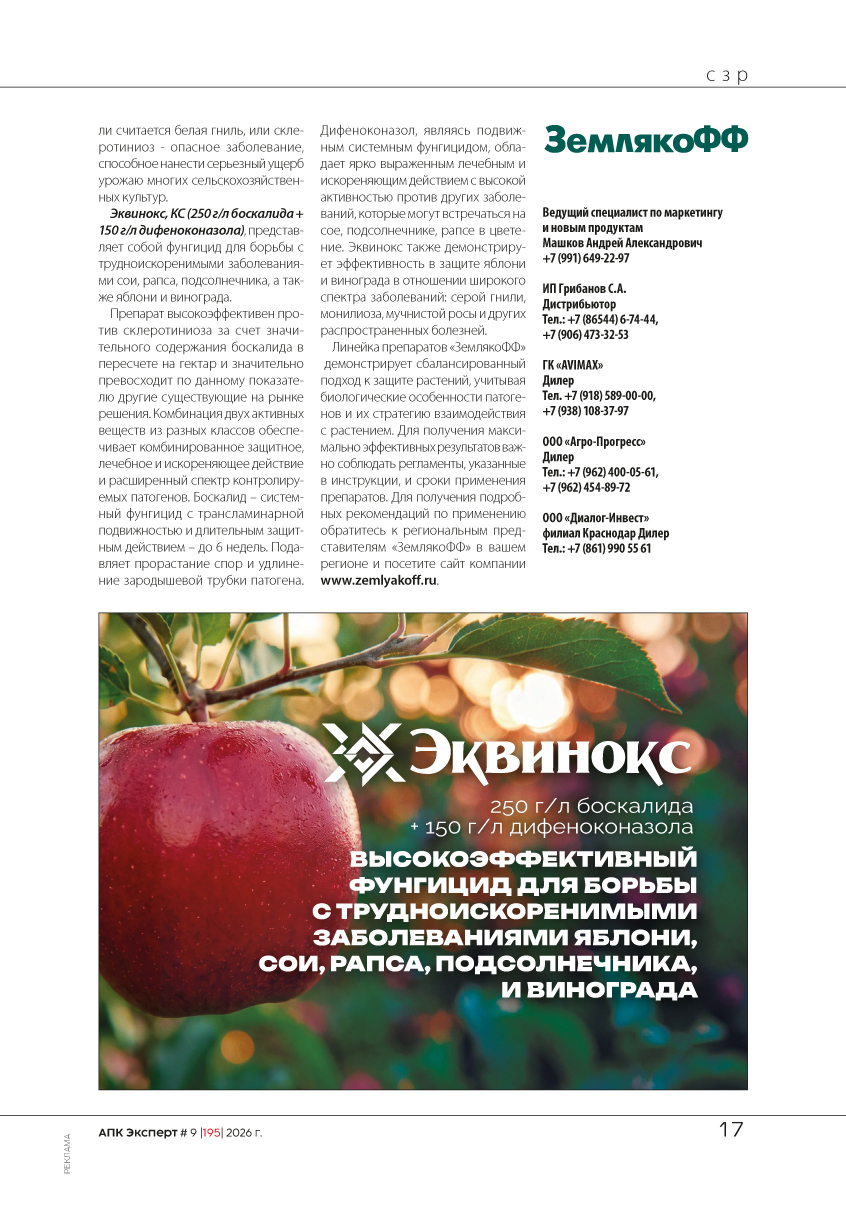 с з р

ли считается белая гниль, или склеротиниоз - опасное заболевание, способное нанести серьезный ущерб урожаю многих сельскохозяйственных культур.

Эквинокс, КС (250 г/л боскалида + 150 г/л дифеноконазола), представляет собой фунгицид для борьбы с трудноискоренимыми заболеваниями сои, рапса, подсолнечника, а также яблони и винограда.

Препарат высокоэффективен против склеротиниоза за счет значительного содержания боскалида в пересчете на гектар и значительно превосходит по данному показателю другие существующие на рынке решения. Комбинация двух активных веществ из разных классов обеспечивает комбинированное защитное, лечебное и искореняющее действие и расширенный спектр контролируемых патогенов. Боскалид – системный фунгицид с трансламинарной подвижностью и длительным защитным действием – до 6 недель. Подавляет прорастание спор и удлинение зародышевой трубки патогена.

Дифеноконазол, являясь подвижным системным фунгицидом, обладает ярко выраженным лечебным и искореняющим действием с высокой активностью против других заболеваний, которые могут встречаться на сое, подсолнечнике, рапсе в цветение. Эквинокс также демонстрирует эффективность в защите яблони и винограда в отношении широкого спектра заболеваний: серой гнили, монилиоза, мучнистой росы и других распространенных болезней.

Линейка препаратов «ЗемлякоФФ» демонстрирует сбалансированный подход к защите растений, учитывая биологические особенности патогенов и их стратегию взаимодействия с растением. Для получения максимально эффективных результатов важно соблюдать регламенты, указанные в инструкции, и сроки применения препаратов. Для получения подробных рекомендаций по применению обратитесь к региональным представителям «ЗемлякоФФ» в вашем регионе и посетите сайт компании www.zemlyakoff.ru.

ЗемлякоФФ

Ведущий специалист по маркетингу и новым продуктам
Машков Андрей Александрович
+7 (991) 649-22-97

ИП Грибанов С.А.
Дистрибьютор
Тел.: +7 (86544) 6-74-44,
+7 (906) 473-32-53

ГК «AVIMAX»
Дилер
Тел. +7 (918) 589-00-00,
+7 (938) 108-37-97

ООО «Агро-Прогресс»
Дилер
Тел.: +7 (962) 400-05-61,
+7 (962) 454-89-72

ООО «Диалог-Инвест»
филиал Краснодар Дилер
Тел.: +7 (861) 990 55 61

Эквинокс
250 г/л боскалида
+ 150 г/л дифеноконазола
ВЫСОКОЭФФЕКТИВНЫЙ ФУНГИЦИД ДЛЯ БОРЬБЫ С ТРУДНОИСКОРЕНИМЫМИ ЗАБОЛЕВАНИЯМИ ЯБЛОНИ, СОИ, РАПСА, ПОДСОЛНЕЧНИКА, И ВИНОГРАДА

РЕКЛАМА

АПК Эксперт # 9 |195| 2026 г.

17